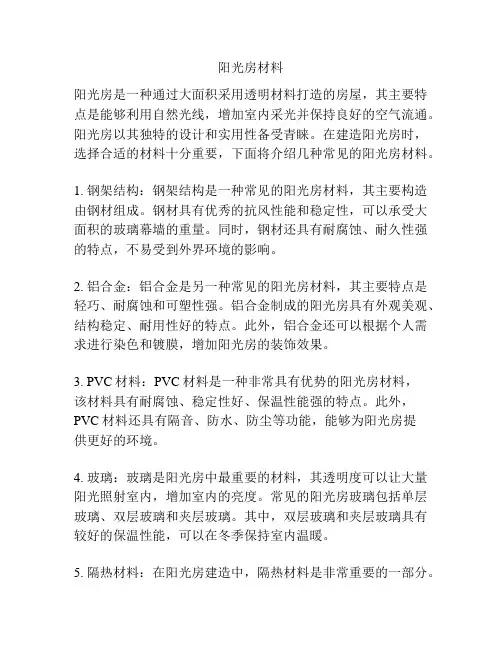 阳光房材料

阳光房是一种通过大面积采用透明材料打造的房屋，其主要特点是能够利用自然光线，增加室内采光并保持良好的空气流通。阳光房以其独特的设计和实用性备受青睐。在建造阳光房时，选择合适的材料十分重要，下面将介绍几种常见的阳光房材料。

1. 钢架结构：钢架结构是一种常见的阳光房材料，其主要构造由钢材组成。钢材具有优秀的抗风性能和稳定性，可以承受大面积的玻璃幕墙的重量。同时，钢材还具有耐腐蚀、耐久性强的特点，不易受到外界环境的影响。

2. 铝合金：铝合金是另一种常见的阳光房材料，其主要特点是轻巧、耐腐蚀和可塑性强。铝合金制成的阳光房具有外观美观、结构稳定、耐用性好的特点。此外，铝合金还可以根据个人需求进行染色和镀膜，增加阳光房的装饰效果。

3. PVC 材料：PVC 材料是一种非常具有优势的阳光房材料，该材料具有耐腐蚀、稳定性好、保温性能强的特点。此外，PVC 材料还具有隔音、防水、防尘等功能，能够为阳光房提供更好的环境。

4. 玻璃：玻璃是阳光房中最重要的材料，其透明度可以让大量阳光照射室内，增加室内的亮度。常见的阳光房玻璃包括单层玻璃、双层玻璃和夹层玻璃。其中，双层玻璃和夹层玻璃具有较好的保温性能，可以在冬季保持室内温暖。

5. 隔热材料：在阳光房建造中，隔热材料是非常重要的一部分。